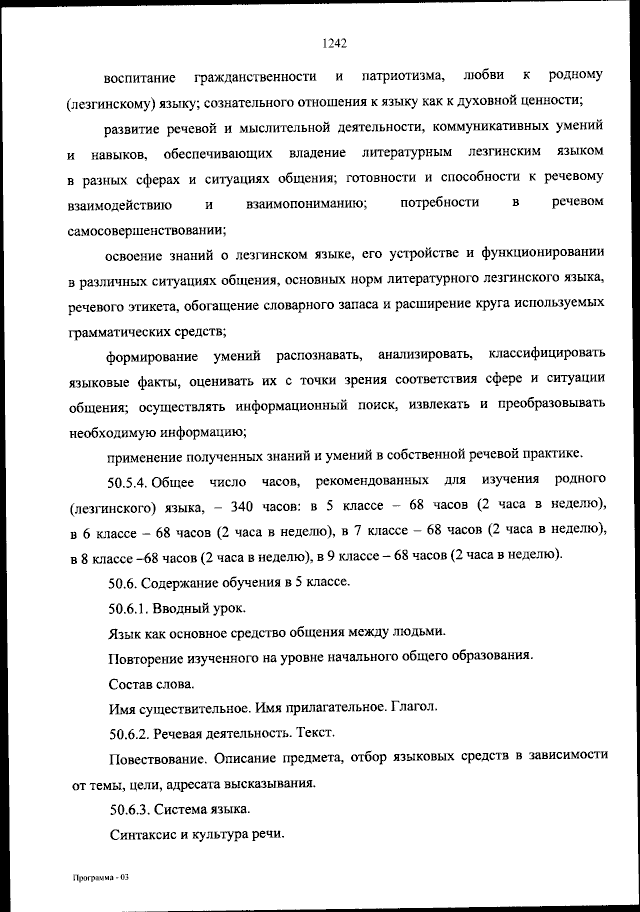 1242

воспитание гражданственности и патриотизма, любви к родному (лезгинскому) языку; сознательного отношения к языку как к духовной ценности;

развитие речевой и мыслительной деятельности, коммуникативных умений и навыков, обеспечивающих владение литературным лезгинским языком в разных сферах и ситуациях общения; готовности и способности к речевому взаимодействию и взаимопониманию; потребности в речевом самосовершенствовании;

освоение знаний о лезгинском языке, его устройстве и функционировании в различных ситуациях общения, основных норм литературного лезгинского языка, речевого этикета, обогащение словарного запаса и расширение круга используемых грамматических средств;

формирование умений распознавать, анализировать, классифицировать языковые факты, оценивать их с точки зрения соответствия сфере и ситуации общения; осуществлять информационный поиск, извлекать и преобразовывать необходимую информацию;

применение полученных знаний и умений в собственной речевой практике.

50.5.4. Общее число часов, рекомендованных для изучения родного (лезгинского) языка, – 340 часов: в 5 классе – 68 часов (2 часа в неделю), в 6 классе – 68 часов (2 часа в неделю), в 7 классе – 68 часов (2 часа в неделю), в 8 классе –68 часов (2 часа в неделю), в 9 классе – 68 часов (2 часа в неделю).

50.6. Содержание обучения в 5 классе.

50.6.1. Вводный урок.

Язык как основное средство общения между людьми.

Повторение изученного на уровне начального общего образования.

Состав слова.

Имя существительное. Имя прилагательное. Глагол.

50.6.2. Речевая деятельность. Текст.

Повествование. Описание предмета, отбор языковых средств в зависимости от темы, цели, адресата высказывания.

50.6.3. Система языка.

Синтаксис и культура речи.

Программа - 03